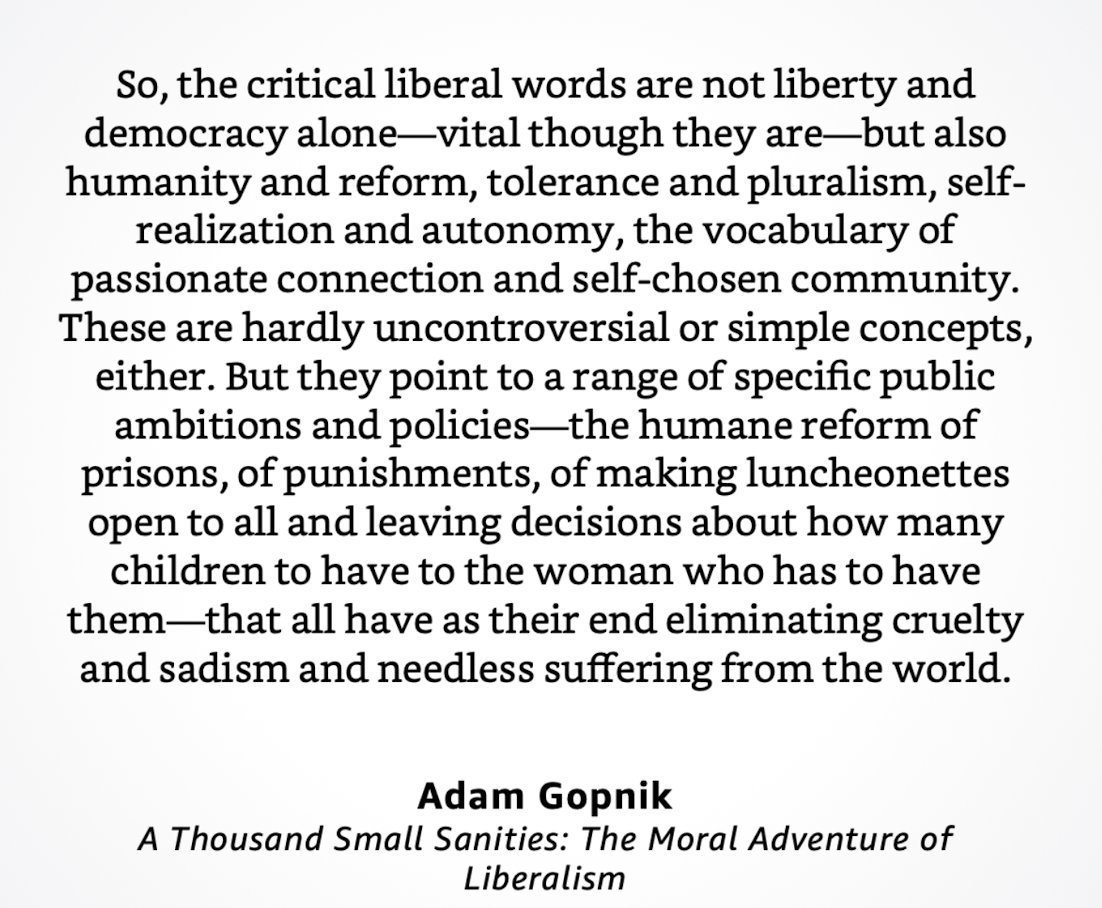 So, the critical liberal words are not liberty and democracy alone—vital though they are—but also humanity and reform, tolerance and pluralism, self-realization and autonomy, the vocabulary of passionate connection and self-chosen community. These are hardly uncontroversial or simple concepts, either. But they point to a range of specific public ambitions and policies—the humane reform of prisons, of punishments, of making luncheonettes open to all and leaving decisions about how many children to have to the woman who has to have them—that all have as their end eliminating cruelty and sadism and needless suffering from the world.

Adam Gopnik
A Thousand Small Sanities: The Moral Adventure of Liberalism